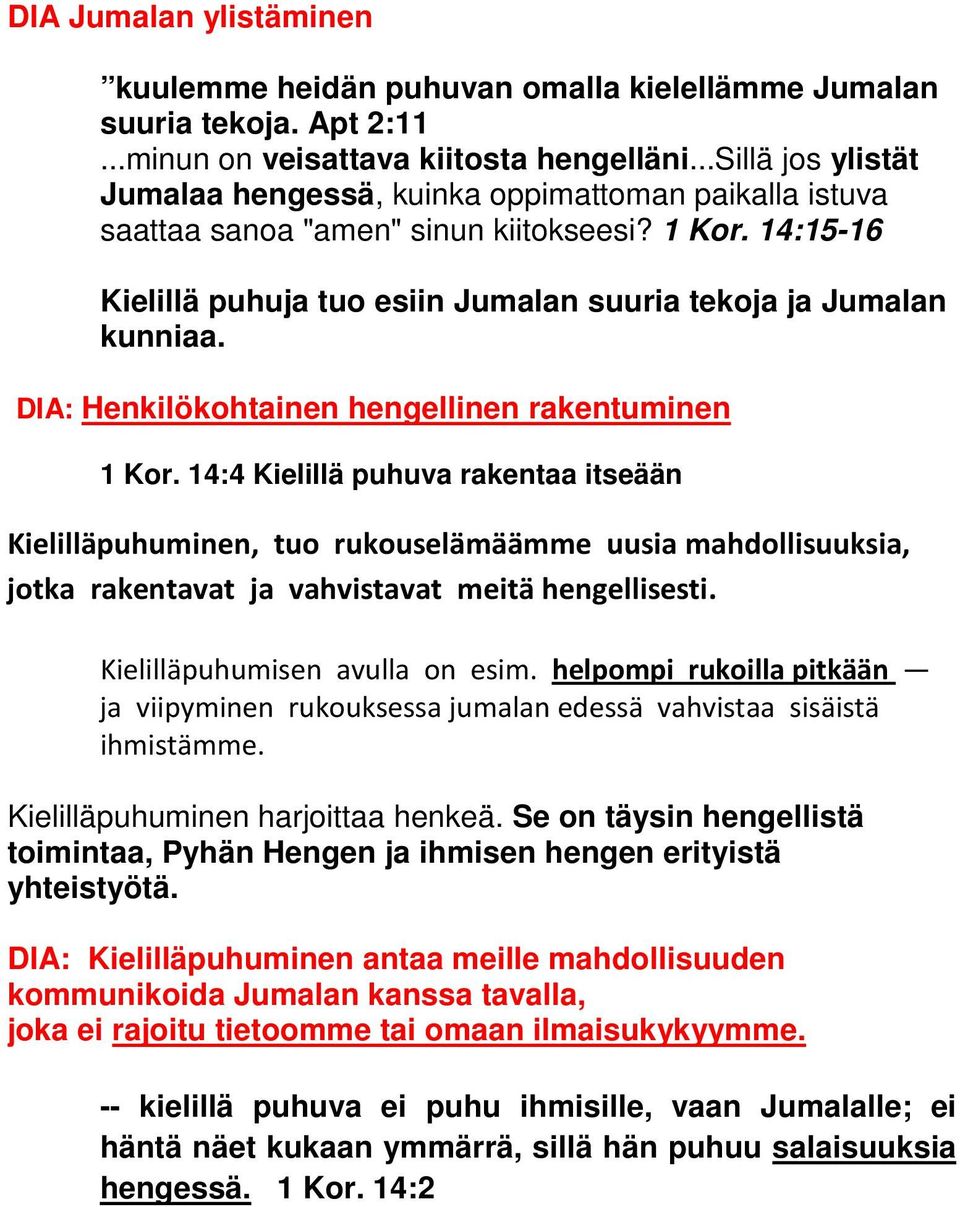 DIA Jumalan ylistäminen

”kuulemme heidän puhuvan omalla kielellämme Jumalan suuria tekoja. Apt 2:11
...minun on veisattava kiitosta hengelläni...Sillä jos ylistät Jumalaa hengessä, kuinka oppimattoman paikalla istuva saattaa sanoa "amen" sinun kiitokseesi? 1 Kor. 14:15-16

Kielillä puhuja tuo esiin Jumalan suuria tekoja ja Jumalan kunniaa.

DIA: Henkilökohtainen hengellinen rakentuminen

1 Kor. 14:4 Kielillä puhuva rakentaa itseään

Kielilläpuhuminen, tuo rukouselämäämme uusia mahdollisuuksia, jotka rakentavat ja vahvistavat meitä hengellisesti.

Kielilläpuhumisen avulla on esim. helpompi rukoilla pitkään — ja viipyminen rukouksessa jumalan edessä vahvistaa sisäistä ihmistämme.

Kielilläpuhuminen harjoittaa henkeä. Se on täysin hengellistä toimintaa, Pyhän Hengen ja ihmisen hengen erityistä yhteistyötä.

DIA: Kielilläpuhuminen antaa meille mahdollisuuden kommunikoida Jumalan kanssa tavalla, joka ei rajoitu tietoomme tai omaan ilmaisukykyymme.

-- kielillä puhuva ei puhu ihmisille, vaan Jumalalle; ei häntä näet kukaan ymmärrä, sillä hän puhuu salaisuuksia hengessä. 1 Kor. 14:2